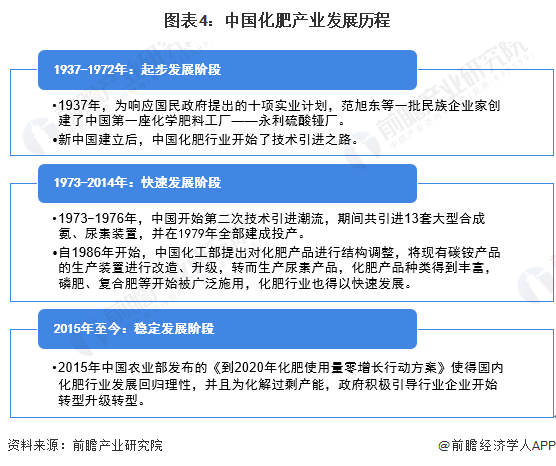 图表4：中国化肥产业发展历程

1937-1972年：起步发展阶段

•1937年，为响应国民政府提出的十项实业计划，范旭东等一批民族企业家创建了中国第一座化学肥料工厂——永利硫酸铔厂。
•新中国建立后，中国化肥行业开始了技术引进之路。

1973-2014年：快速发展阶段

•1973-1976年，中国开始第二次技术引进潮流，期间共引进13套大型合成氨、尿素装置，并在1979年全部建成投产。
•自1986年开始，中国化工部提出对化肥产品进行结构调整，将现有碳铵产品的生产装置进行改造、升级，转而生产尿素产品，化肥产品种类得到丰富，磷肥、复合肥等开始被广泛施用，化肥行业也得以快速发展。

2015年至今：稳定发展阶段

•2015年中国农业部发布的《到2020年化肥使用量零增长行动方案》使得国内化肥行业发展回归理性，并且为化解过剩产能，政府积极引导行业企业开始转型升级转型。

资料来源：前瞻产业研究院

@前瞻经济学人APP

前瞻产业研究院